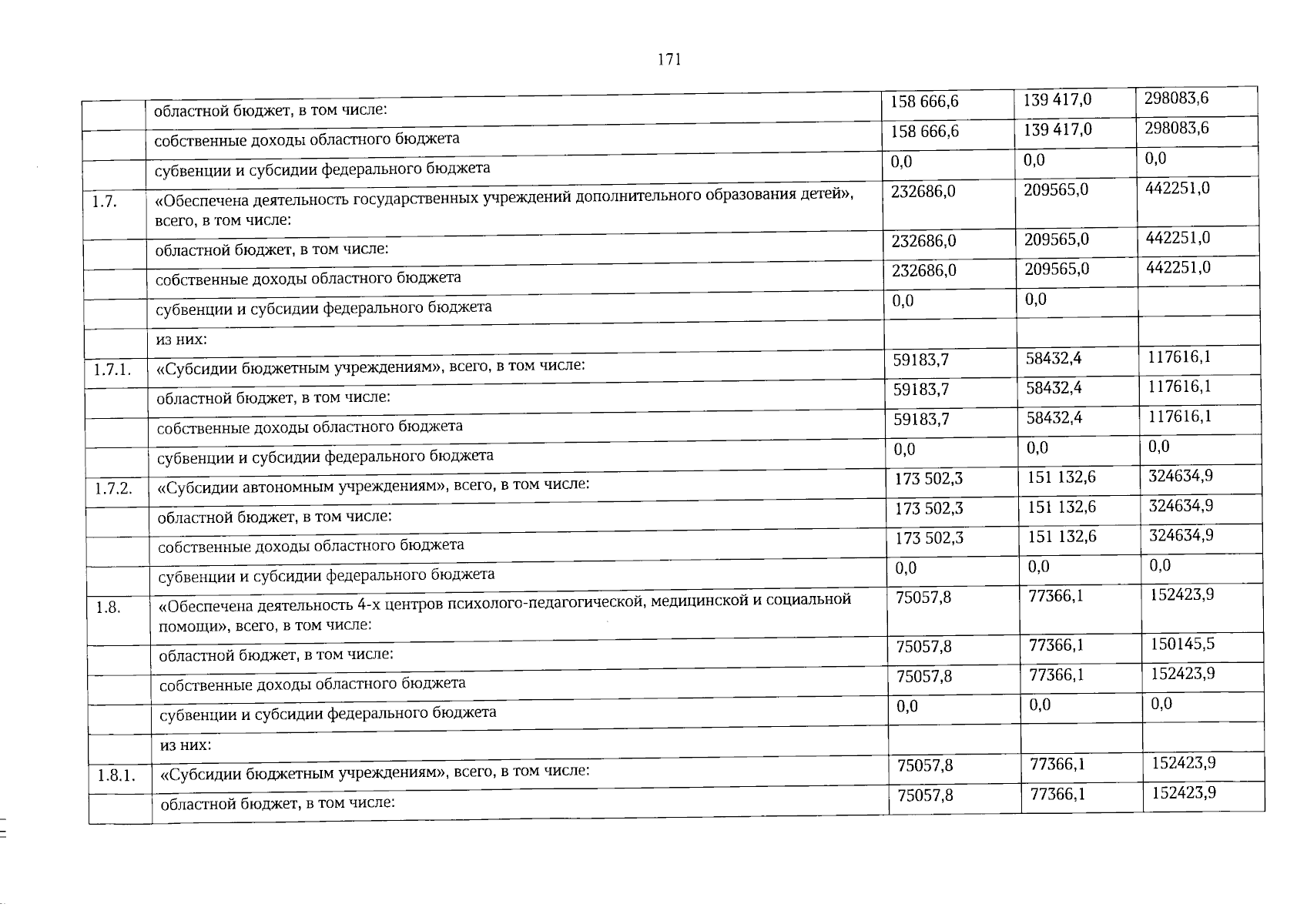 171

| | | | | |
|---|---|---|---|---|
| | областной бюджет, в том числе: | 158 666,6 | 139 417,0 | 298083,6 |
| | собственные доходы областного бюджета | 158 666,6 | 139 417,0 | 298083,6 |
| | субвенции и субсидии федерального бюджета | 0,0 | 0,0 | 0,0 |
| 1.7. | «Обеспечена деятельность государственных учреждений дополнительного образования детей», всего, в том числе: | 232686,0 | 209565,0 | 442251,0 |
| | областной бюджет, в том числе: | 232686,0 | 209565,0 | 442251,0 |
| | собственные доходы областного бюджета | 232686,0 | 209565,0 | 442251,0 |
| | субвенции и субсидии федерального бюджета | 0,0 | 0,0 | |
| | из них: | | | |
| 1.7.1. | «Субсидии бюджетным учреждениям», всего, в том числе: | 59183,7 | 58432,4 | 117616,1 |
| | областной бюджет, в том числе: | 59183,7 | 58432,4 | 117616,1 |
| | собственные доходы областного бюджета | 59183,7 | 58432,4 | 117616,1 |
| | субвенции и субсидии федерального бюджета | 0,0 | 0,0 | 0,0 |
| 1.7.2. | «Субсидии автономным учреждениям», всего, в том числе: | 173 502,3 | 151 132,6 | 324634,9 |
| | областной бюджет, в том числе: | 173 502,3 | 151 132,6 | 324634,9 |
| | собственные доходы областного бюджета | 173 502,3 | 151 132,6 | 324634,9 |
| | субвенции и субсидии федерального бюджета | 0,0 | 0,0 | 0,0 |
| 1.8. | «Обеспечена деятельность 4-х центров психолого-педагогической, медицинской и социальной помощи», всего, в том числе: | 75057,8 | 77366,1 | 152423,9 |
| | областной бюджет, в том числе: | 75057,8 | 77366,1 | 150145,5 |
| | собственные доходы областного бюджета | 75057,8 | 77366,1 | 152423,9 |
| | субвенции и субсидии федерального бюджета | 0,0 | 0,0 | 0,0 |
| | из них: | | | |
| 1.8.1. | «Субсидии бюджетным учреждениям», всего, в том числе: | 75057,8 | 77366,1 | 152423,9 |
| | областной бюджет, в том числе: | 75057,8 | 77366,1 | 152423,9 |